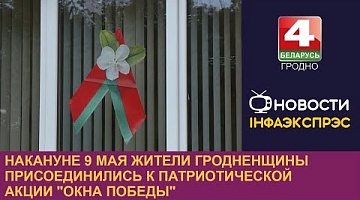 4
БЕЛАРУСЬ
ГРОДНО

НОВОСТИ
ІНФАЭКСПРЭС

НАКАНУНЕ 9 МАЯ ЖИТЕЛИ ГРОДНЕНЩИНЫ ПРИСОЕДИНИЛИСЬ К ПАТРИОТИЧЕСКОЙ АКЦИИ "ОКНА ПОБЕДЫ"